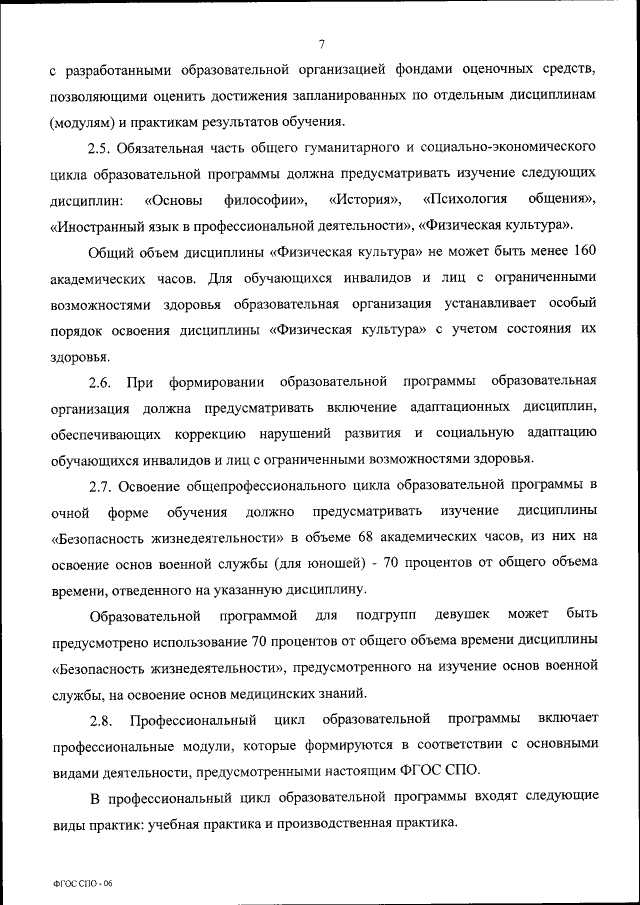 7

с разработанными образовательной организацией фондами оценочных средств, позволяющими оценить достижения запланированных по отдельным дисциплинам (модулям) и практикам результатов обучения.

2.5. Обязательная часть общего гуманитарного и социально-экономического цикла образовательной программы должна предусматривать изучение следующих дисциплин: «Основы философии», «История», «Психология общения», «Иностранный язык в профессиональной деятельности», «Физическая культура».

Общий объем дисциплины «Физическая культура» не может быть менее 160 академических часов. Для обучающихся инвалидов и лиц с ограниченными возможностями здоровья образовательная организация устанавливает особый порядок освоения дисциплины «Физическая культура» с учетом состояния их здоровья.

2.6. При формировании образовательной программы образовательная организация должна предусматривать включение адаптационных дисциплин, обеспечивающих коррекцию нарушений развития и социальную адаптацию обучающихся инвалидов и лиц с ограниченными возможностями здоровья.

2.7. Освоение общепрофессионального цикла образовательной программы в очной форме обучения должно предусматривать изучение дисциплины «Безопасность жизнедеятельности» в объеме 68 академических часов, из них на освоение основ военной службы (для юношей) - 70 процентов от общего объема времени, отведенного на указанную дисциплину.

Образовательной программой для подгрупп девушек может быть предусмотрено использование 70 процентов от общего объема времени дисциплины «Безопасность жизнедеятельности», предусмотренного на изучение основ военной службы, на освоение основ медицинских знаний.

2.8. Профессиональный цикл образовательной программы включает профессиональные модули, которые формируются в соответствии с основными видами деятельности, предусмотренными настоящим ФГОС СПО.

В профессиональный цикл образовательной программы входят следующие виды практик: учебная практика и производственная практика.

ФГОС СПО - 06